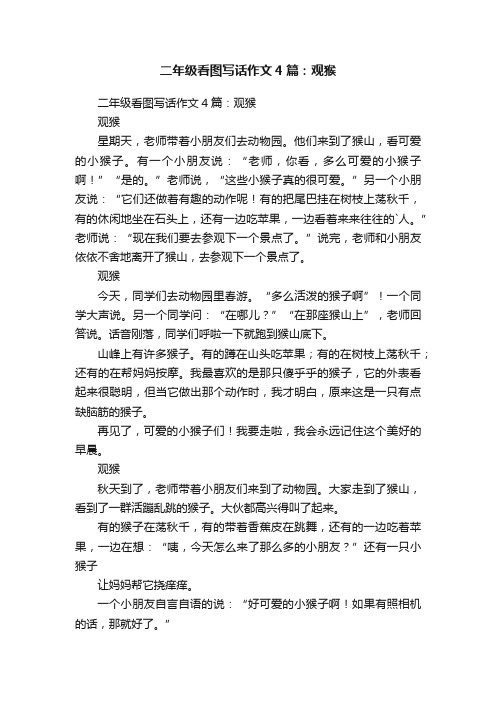 二年级看图写话作文4篇：观猴

二年级看图写话作文4篇：观猴

观猴

星期天，老师带着小朋友们去动物园。他们来到了猴山，看可爱的小猴子。有一个小朋友说：“老师，你看，多么可爱的小猴子啊！”“是的。”老师说，“这些小猴子真的很可爱。”另一个小朋友说：“它们还做着有趣的动作呢！有的把尾巴挂在树枝上荡秋千，有的休闲地坐在石头上，还有一边吃苹果，一边看着来来往往的`人。”老师说：“现在我们要去参观下一个景点了。”说完，老师和小朋友依依不舍地离开了猴山，去参观下一个景点了。

观猴

今天，同学们去动物园里春游。“多么活泼的猴子啊”！一个同学大声说。另一个同学问：“在哪儿？”“在那座猴山上”，老师回答说。话音刚落，同学们呼啦一下就跑到猴山底下。

山峰上有许多猴子。有的蹲在山头吃苹果；有的在树枝上荡秋千；还有的在帮妈妈按摩。我最喜欢的是那只傻乎乎的猴子，它的外表看起来很聪明，但当它做出那个动作时，我才明白，原来这是一只有点缺脑筋的猴子。

再见了，可爱的小猴子们！我要走啦，我会永远记住这个美好的早晨。

观猴

秋天到了，老师带着小朋友们来到了动物园。大家走到了猴山，看到了一群活蹦乱跳的猴子。大伙都高兴得叫了起来。

有的猴子在荡秋千，有的带着香蕉皮在跳舞，还有的一边吃着苹果，一边在想：“咦，今天怎么来了那么多的小朋友？”还有一只小猴子

让妈妈帮它挠痒痒。

一个小朋友自言自语的说：“好可爱的小猴子啊！如果有照相机的话，那就好了。”